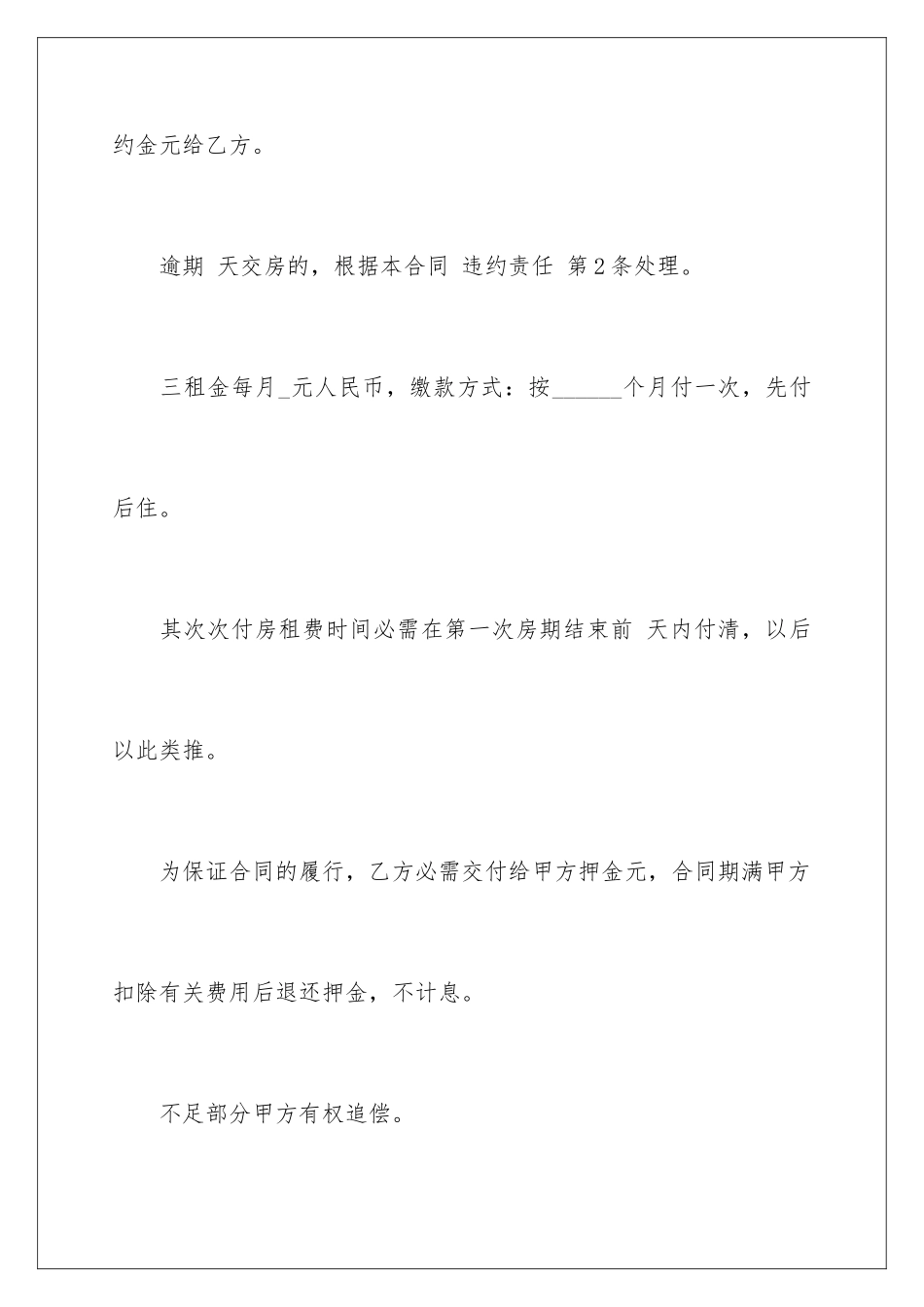 约金元给乙方。

逾期 天交房的，根据本合同 违约责任 第2条处理。

三租金每月_元人民币，缴款方式：按______个月付一次，先付后住。

其次次付房租费时间必需在第一次房期结束前 天内付清，以后以此类推。

为保证合同的履行，乙方必需交付给甲方押金元，合同期满甲方扣除有关费用后退还押金，不计息。

不足部分甲方有权追偿。